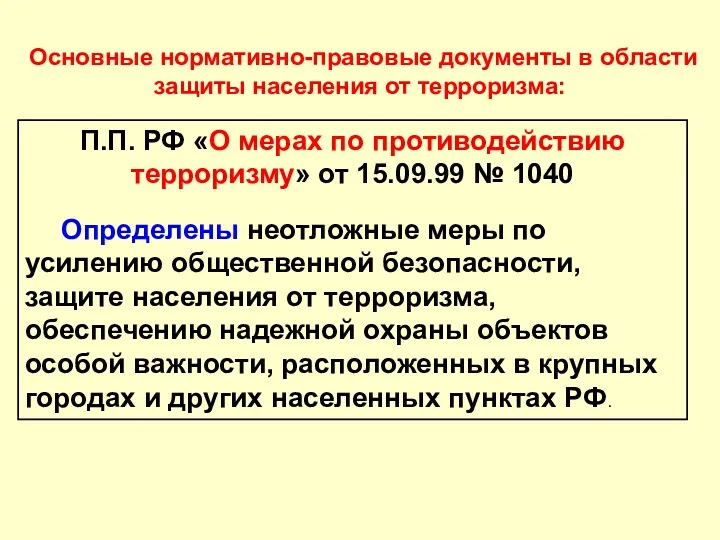 Основные нормативно-правовые документы в области защиты населения от терроризма:

П.П. РФ «О мерах по противодействию терроризму» от 15.09.99 № 1040

Определены неотложные меры по усилению общественной безопасности, защите населения от терроризма, обеспечению надежной охраны объектов особой важности, расположенных в крупных городах и других населенных пунктах РФ.